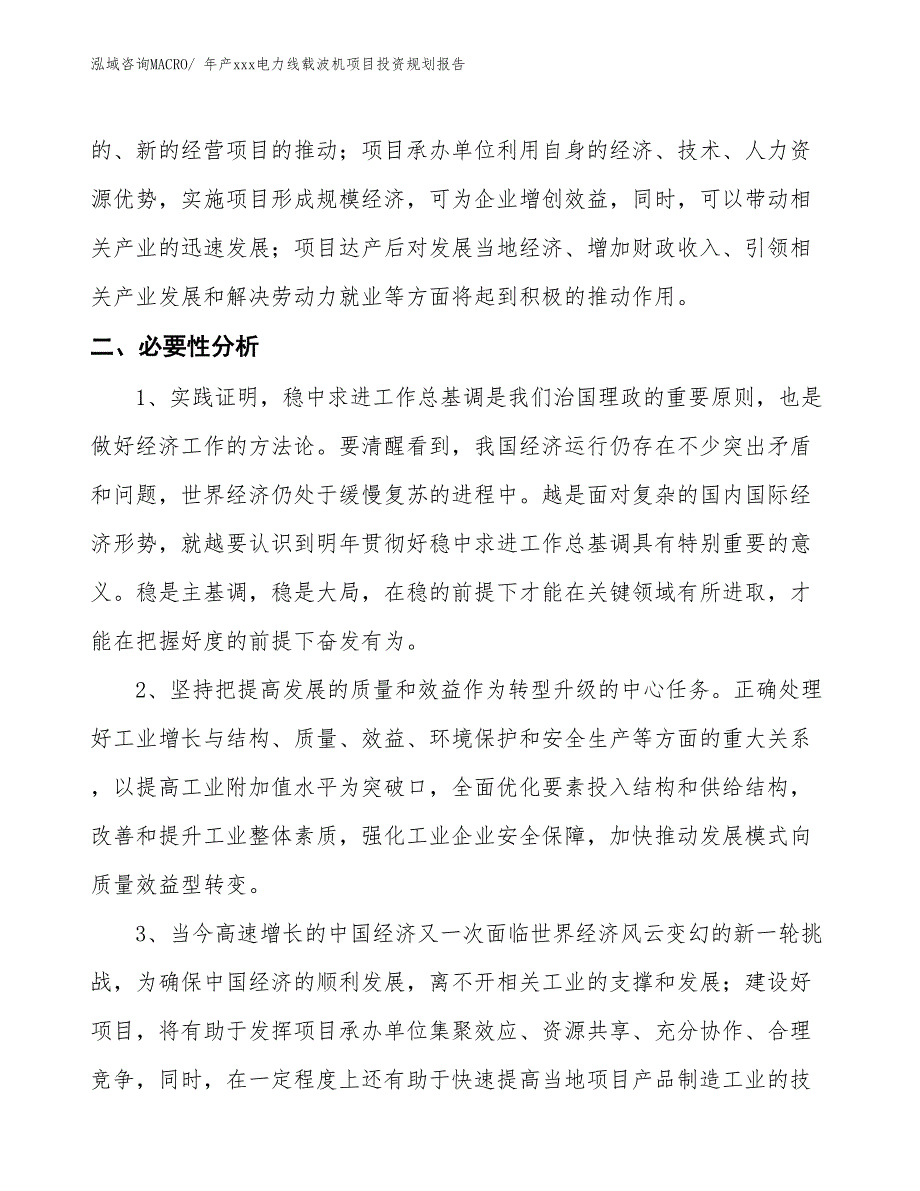 泓域咨询MACRO/ 年产xxx电力线载波机项目投资规划报告

的、新的经营项目的推动；项目承办单位利用自身的经济、技术、人力资源优势，实施项目形成规模经济，可为企业增创效益，同时，可以带动相关产业的迅速发展；项目达产后对发展当地经济、增加财政收入、引领相关产业发展和解决劳动力就业等方面将起到积极的推动作用。

二、必要性分析

1、实践证明，稳中求进工作总基调是我们治国理政的重要原则，也是做好经济工作的方法论。要清醒看到，我国经济运行仍存在不少突出矛盾和问题，世界经济仍处于缓慢复苏的进程中。越是面对复杂的国内国际经济形势，就越要认识到明年贯彻好稳中求进工作总基调具有特别重要的意义。稳是主基调，稳是大局，在稳的前提下才能在关键领域有所进取，才能在把握好度的前提下奋发有为。

2、坚持把提高发展的质量和效益作为转型升级的中心任务。正确处理好工业增长与结构、质量、效益、环境保护和安全生产等方面的重大关系，以提高工业附加值水平为突破口，全面优化要素投入结构和供给结构，改善和提升工业整体素质，强化工业企业安全保障，加快推动发展模式向质量效益型转变。

3、当今高速增长的中国经济又一次面临世界经济风云变幻的新一轮挑战，为确保中国经济的顺利发展，离不开相关工业的支撑和发展；建设好项目，将有助于发挥项目承办单位集聚效应、资源共享、充分协作、合理竞争，同时，在一定程度上还有助于快速提高当地项目产品制造工业的技